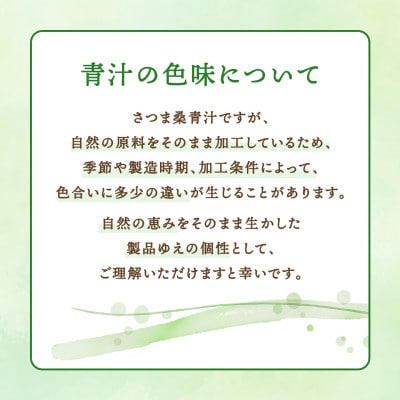 青汁の色味について

さつま桑青汁ですが、
自然の原料をそのまま加工しているため、
季節や製造時期、加工条件によって、
色合いに多少の違いが生じることがあります。

自然の恵みをそのまま生かした
製品ゆえの個性として、
ご理解いただけますと幸いです。